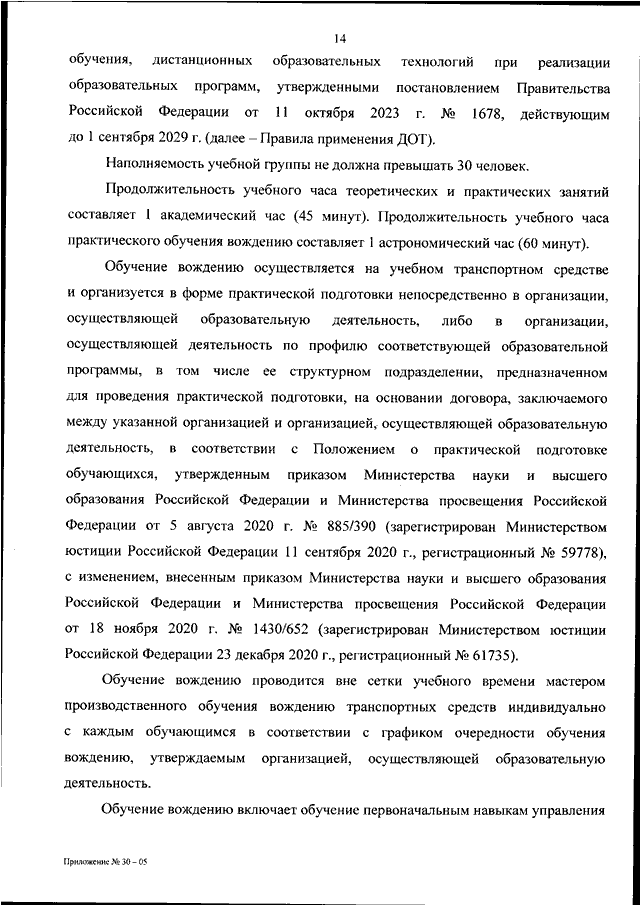 14

обучения, дистанционных образовательных технологий при реализации образовательных программ, утвержденными постановлением Правительства Российской Федерации от 11 октября 2023 г. № 1678, действующим до 1 сентября 2029 г. (далее – Правила применения ДОТ).

Наполняемость учебной группы не должна превышать 30 человек.

Продолжительность учебного часа теоретических и практических занятий составляет 1 академический час (45 минут). Продолжительность учебного часа практического обучения вождению составляет 1 астрономический час (60 минут).

Обучение вождению осуществляется на учебном транспортном средстве и организуется в форме практической подготовки непосредственно в организации, осуществляющей образовательную деятельность, либо в организации, осуществляющей деятельность по профилю соответствующей образовательной программы, в том числе ее структурном подразделении, предназначенном для проведения практической подготовки, на основании договора, заключаемого между указанной организацией и организацией, осуществляющей образовательную деятельность, в соответствии с Положением о практической подготовке обучающихся, утвержденным приказом Министерства науки и высшего образования Российской Федерации и Министерства просвещения Российской Федерации от 5 августа 2020 г. № 885/390 (зарегистрирован Министерством юстиции Российской Федерации 11 сентября 2020 г., регистрационный № 59778), с изменением, внесенным приказом Министерства науки и высшего образования Российской Федерации и Министерства просвещения Российской Федерации от 18 ноября 2020 г. № 1430/652 (зарегистрирован Министерством юстиции Российской Федерации 23 декабря 2020 г., регистрационный № 61735).

Обучение вождению проводится вне сетки учебного времени мастером производственного обучения вождению транспортных средств индивидуально с каждым обучающимся в соответствии с графиком очередности обучения вождению, утверждаемым организацией, осуществляющей образовательную деятельность.

Обучение вождению включает обучение первоначальным навыкам управления

Приложение № 30 – 05